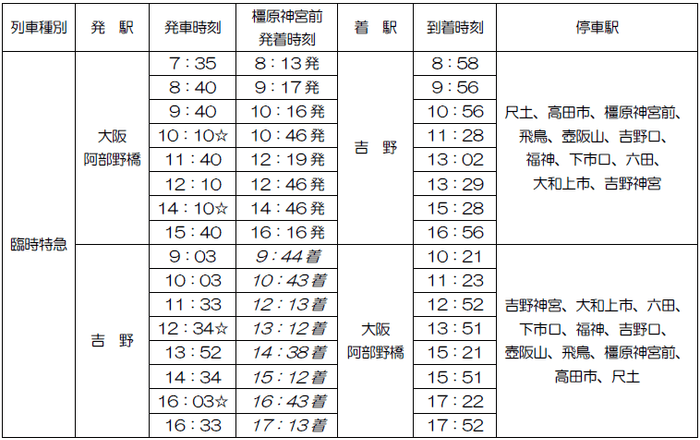 | 列車種別 | 発 駅 | 発車時刻 | 橿原神宮前発着時刻 | 着 駅 | 到着時刻 | 停車駅 |
|---|---|---|---|---|---|---|
| 臨時特急 | 大阪阿部野橋 | 7：35 | 8：13発 | 吉 野 | 8：58 | 尺土、高田市、橿原神宮前、飛鳥、壺阪山、吉野口、福神、下市口、六田、大和上市、吉野神宮 |
| | | 8：40 | 9：17発 | | 9：56 | |
| | | 9：40 | 10：16発 | | 10：56 | |
| | | 10：10☆ | 10：46発 | | 11：28 | |
| | | 11：40 | 12：19発 | | 13：02 | |
| | | 12：10 | 12：46発 | | 13：29 | |
| | | 14：10☆ | 14：46発 | | 15：28 | |
| | | 15：40 | 16：16発 | | 16：56 | |
| | 吉 野 | 9：03 | 9：44着 | 大阪阿部野橋 | 10：21 | 吉野神宮、大和上市、六田、下市口、福神、吉野口、壺阪山、飛鳥、橿原神宮前、高田市、尺土 |
| | | 10：03 | 10：43着 | | 11：23 | |
| | | 11：33 | 12：13着 | | 12：52 | |
| | | 12：34☆ | 13：12着 | | 13：51 | |
| | | 13：52 | 14：38着 | | 15：21 | |
| | | 14：34 | 15：12着 | | 15：51 | |
| | | 16：03☆ | 16：43着 | | 17：22 | |
| | | 16：33 | 17：13着 | | 17：52 | |